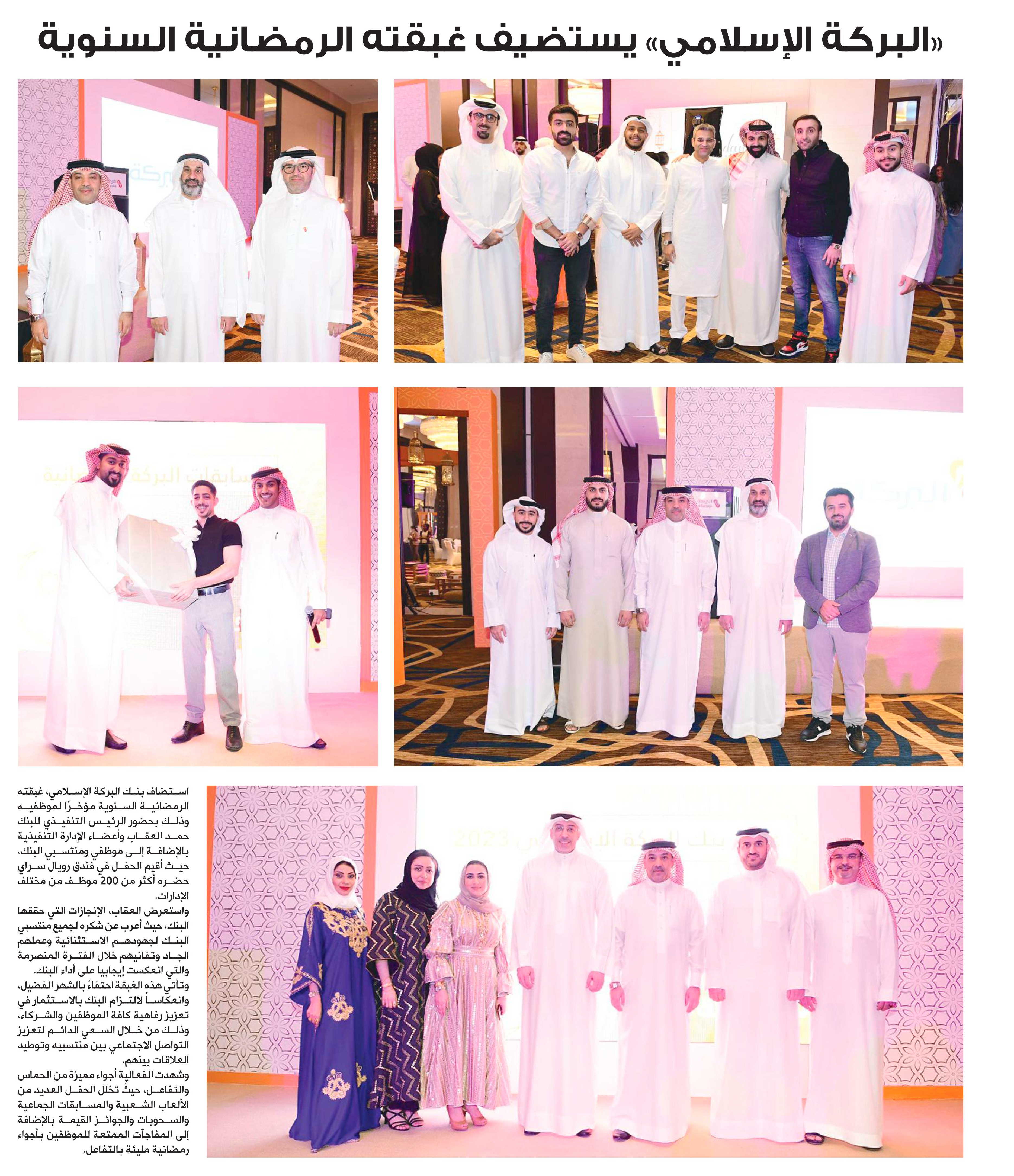 «البركة الإسلامي» يستضيف غبقته الرمضانية السنوية

استضاف بنك البركة الإسلامي، غبقته الرمضانية السنوية مؤخرًا لموظفيه وذلك بحضور الرئيس التنفيذي للبنك حمد العقاب وأعضاء الإدارة التنفيذية بالإضافة إلى موظفي ومنتسبي البنك، حيث أقيم الحفل في فندق رويال سراي حضره أكثر من 200 موظف من مختلف الإدارات.

واستعرض العقاب، الإنجازات التي حققها البنك، حيث أعرب عن شكره لجميع منتسبي البنك لجهودهم الاستثنائية وعملهم الجاد وتفانيهم خلال الفترة المنصرمة والتي انعكست إيجابيا على أداء البنك.

وتأتي هذه الغبقة احتفاءً بالشهر الفضيل، وانعكاساً لالتزام البنك بالاستثمار في تعزيز رفاهية كافة الموظفين والشركاء، وذلك من خلال السعي الدائم لتعزيز التواصل الاجتماعي بين منتسبيه وتوطيد العلاقات بينهم.

وشهدت الفعالية أجواء مميزة من الحماس والتفاعل، حيث تخلل الحفل العديد من الألعاب الشعبية والمسابقات الجماعية والسحوبات والجوائز القيمة بالإضافة إلى المفاجآت الممتعة للموظفين بأجواء رمضانية مليئة بالتفاعل.